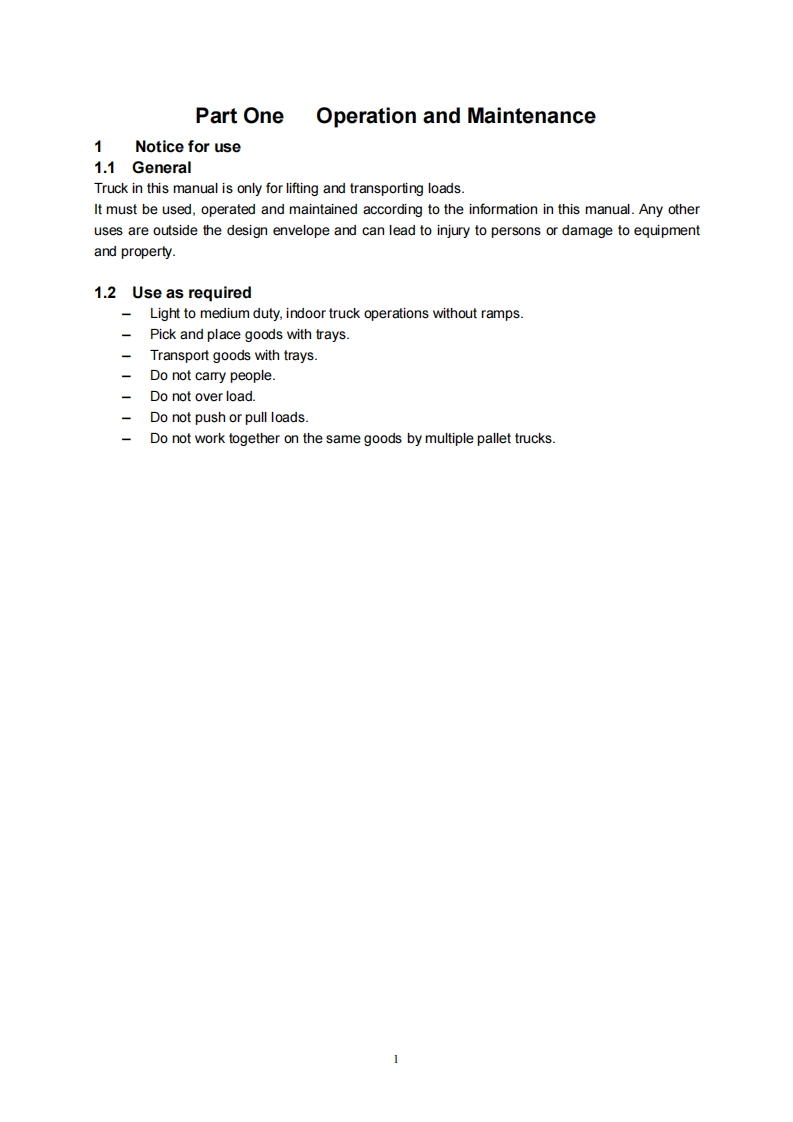 Part One Operation and Maintenance

1 Notice for use

1.1 General

Truck in this manual is only for lifting and transporting loads.

It must be used, operated and maintained according to the information in this manual. Any other uses are outside the design envelope and can lead to injury to persons or damage to equipment and property.

1.2 Use as required

– Light to medium duty, indoor truck operations without ramps.
– Pick and place goods with trays.
– Transport goods with trays.
– Do not carry people.
– Do not over load.
– Do not push or pull loads.
– Do not work together on the same goods by multiple pallet trucks.

1